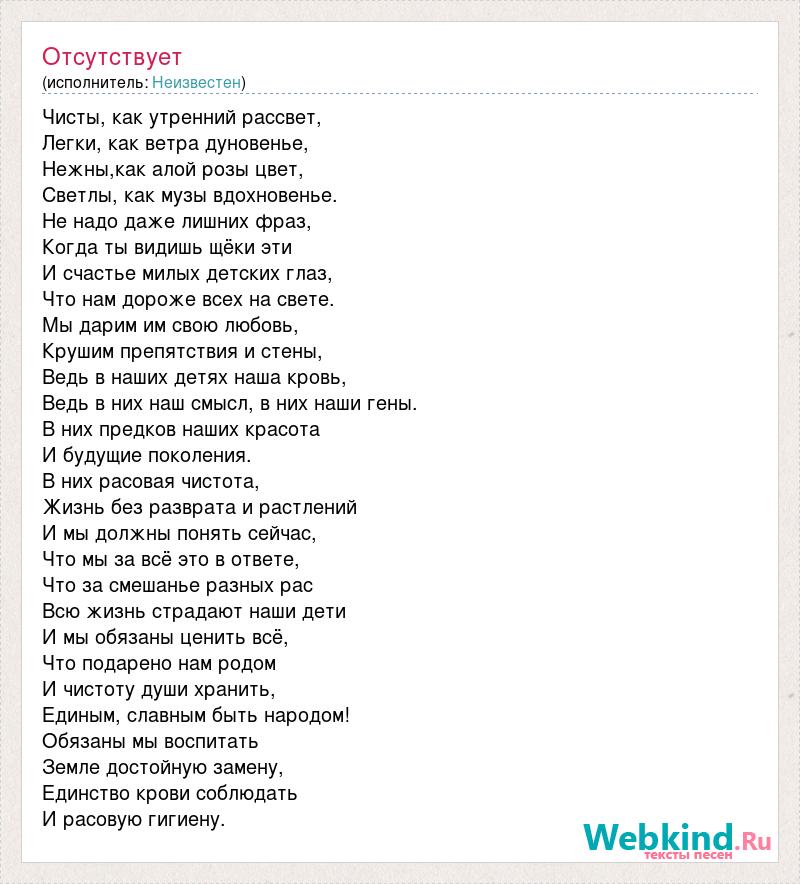 Отсутствует
(исполнитель: Неизвестен)

Чисты, как утренний рассвет,
Легки, как ветра дуновенье,
Нежны,как алой розы цвет,
Светлы, как музы вдохновенье.
Не надо даже лишних фраз,
Когда ты видишь щёки эти
И счастье милых детских глаз,
Что нам дороже всех на свете.
Мы дарим им свою любовь,
Крушим препятствия и стены,
Ведь в наших детях наша кровь,
Ведь в них наш смысл, в них наши гены.
В них предков наших красота
И будущие поколения.
В них расовая чистота,
Жизнь без разврата и растлений
И мы должны понять сейчас,
Что мы за всё это в ответе,
Что за смешанье разных рас
Всю жизнь страдают наши дети
И мы обязаны ценить всё,
Что подарено нам родом
И чистоту души хранить,
Единым, славным быть народом!
Обязаны мы воспитать
Земле достойную замену,
Единство крови соблюдать
И расовую гигиену.

Webkind.Ru
тексты песен